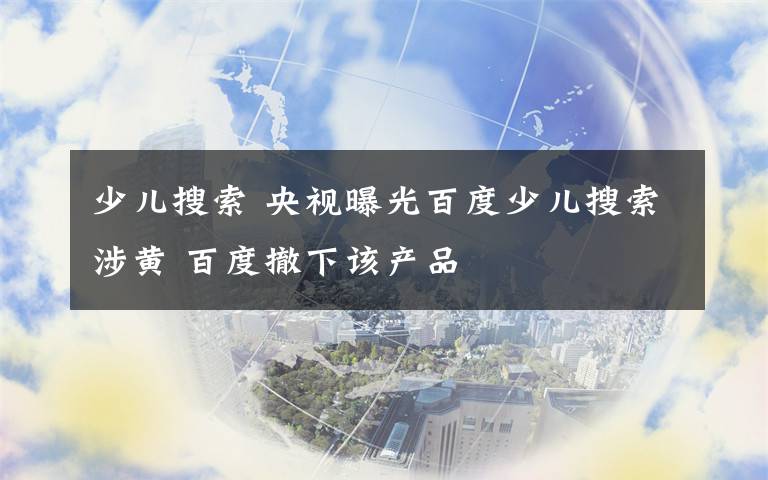 少儿搜索 央视曝光百度少儿搜索涉黄 百度撤下该产品